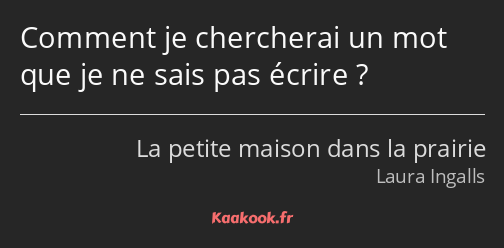 Comment je chercherai un mot que je ne sais pas écrire ?

La petite maison dans la prairie
Laura Ingalls

Kaakook.fr